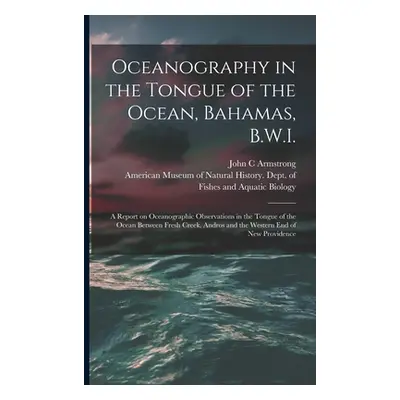 Oceanography in the Tongue of the Ocean, Bahamas, B.W.I.

John C Armstrong
American Museum of Natural History. Dept. of Fishes and Aquatic Biology

A Report on Oceanographic Observations in the Tongue of the Ocean Between Fresh Creek, Andros and the Western End of New Providence